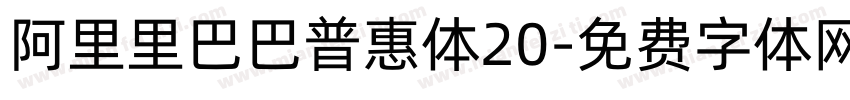 阿里里巴巴普惠体20-免费字体网